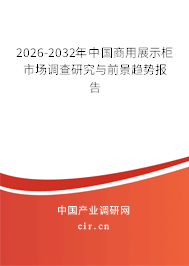 2026-2032年中国商用展示柜市场调查研究与前景趋势报告

中国产业调研网

cir.cn